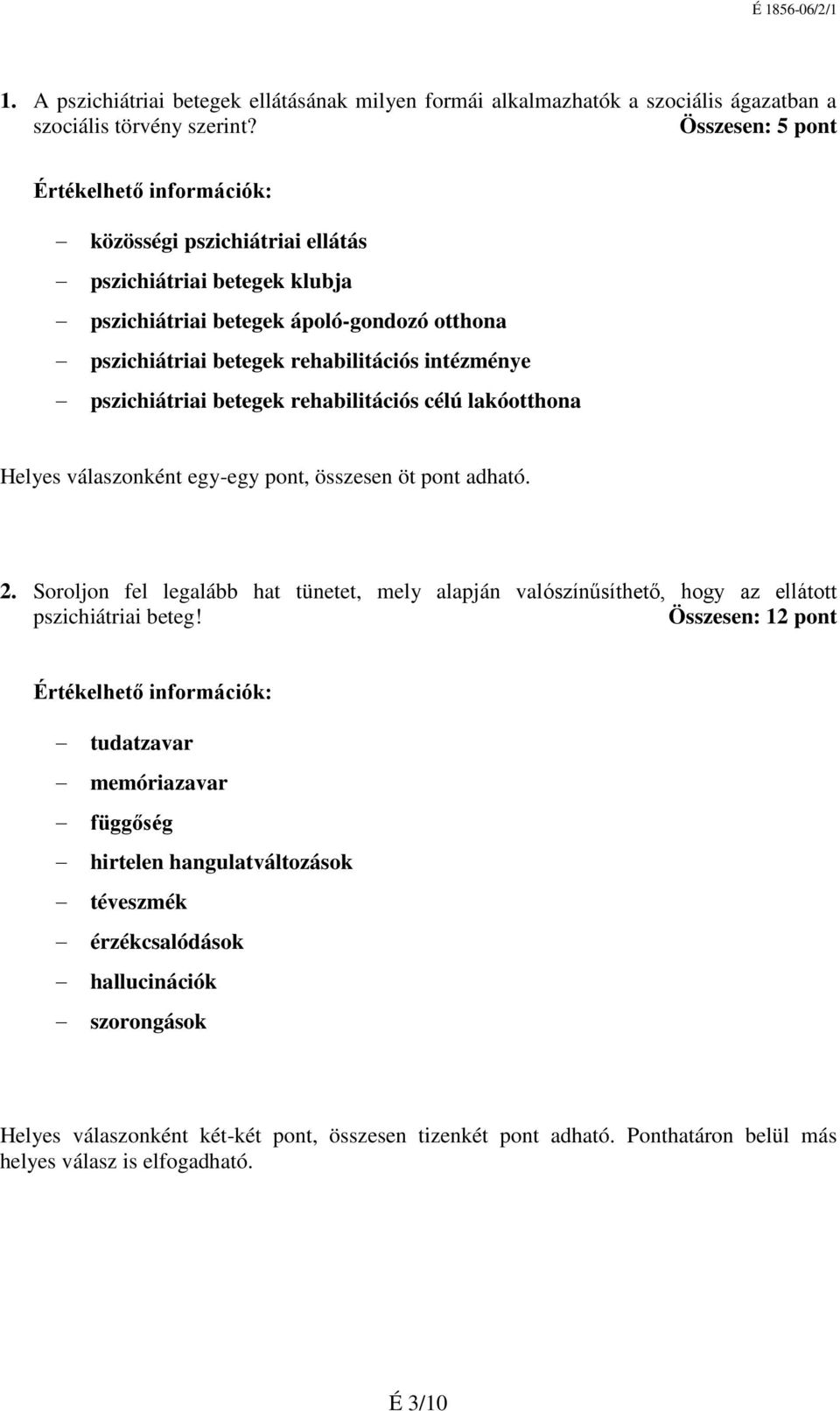 É 1856-06/2/1

1. A pszichiátriai betegek ellátásának milyen formái alkalmazhatók a szociális ágazatban a szociális törvény szerint? Összesen: 5 pont

Értékelhető információk:

– közösségi pszichiátriai ellátás
– pszichiátriai betegek klubja
– pszichiátriai betegek ápoló-gondozó otthona
– pszichiátriai betegek rehabilitációs intézménye
– pszichiátriai betegek rehabilitációs célú lakóotthona

Helyes válaszonként egy-egy pont, összesen öt pont adható.

2. Soroljon fel legalább hat tünetet, mely alapján valószínűsíthető, hogy az ellátott pszichiátriai beteg! Összesen: 12 pont

Értékelhető információk:

– tudatzavar
– memóriazavar
– függőség
– hirtelen hangulatváltozások
– téveszmék
– érzékcsalódások
– hallucinációk
– szorongások

Helyes válaszonként két-két pont, összesen tizenkét pont adható. Ponthatáron belül más helyes válasz is elfogadható.

É 3/10